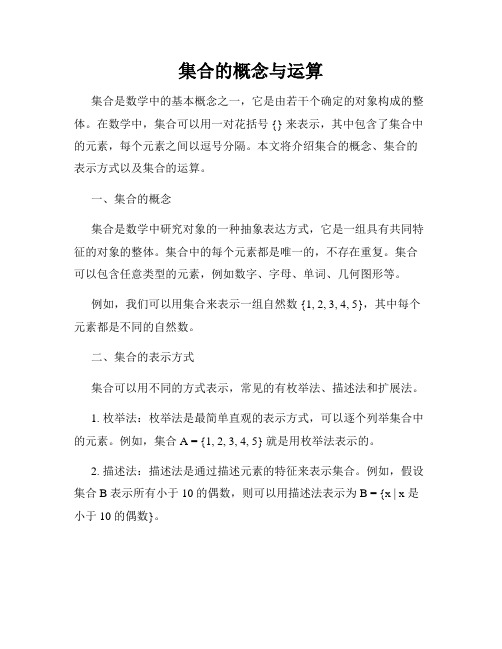 集合的概念与运算

集合是数学中的基本概念之一，它是由若干个确定的对象构成的整体。在数学中，集合可以用一对花括号 {} 来表示，其中包含了集合中的元素，每个元素之间以逗号分隔。本文将介绍集合的概念、集合的表示方式以及集合的运算。

一、集合的概念

集合是数学中研究对象的一种抽象表达方式，它是一组具有共同特征的对象的整体。集合中的每个元素都是唯一的，不存在重复。集合可以包含任意类型的元素，例如数字、字母、单词、几何图形等。

例如，我们可以用集合来表示一组自然数 {1, 2, 3, 4, 5}，其中每个元素都是不同的自然数。

二、集合的表示方式

集合可以用不同的方式表示，常见的有枚举法、描述法和扩展法。

1. 枚举法：枚举法是最简单直观的表示方式，可以逐个列举集合中的元素。例如，集合 A = {1, 2, 3, 4, 5} 就是用枚举法表示的。

2. 描述法：描述法是通过描述元素的特征来表示集合。例如，假设集合 B 表示所有小于 10 的偶数，则可以用描述法表示为 B = {x | x 是小于 10 的偶数}。